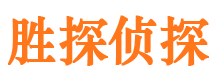 胜探侦探